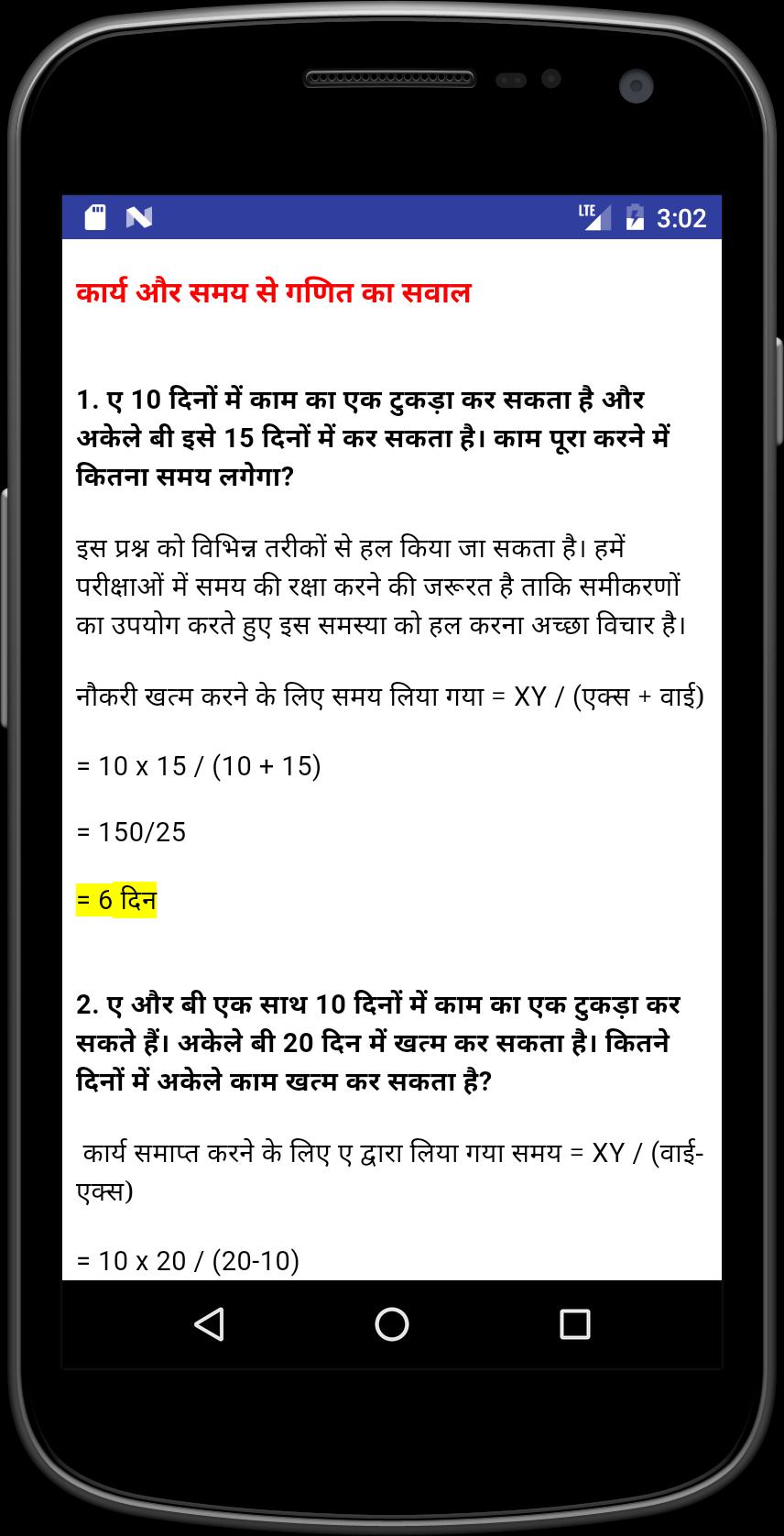 LTE 3:02

कार्य और समय से गणित का सवाल

1. ए 10 दिनों में काम का एक टुकड़ा कर सकता है और अकेले बी इसे 15 दिनों में कर सकता है। काम पूरा करने में कितना समय लगेगा?

इस प्रश्न को विभिन्न तरीकों से हल किया जा सकता है। हमें परीक्षाओं में समय की रक्षा करने की जरूरत है ताकि समीकरणों का उपयोग करते हुए इस समस्या को हल करना अच्छा विचार है।

नौकरी खत्म करने के लिए समय लिया गया = XY / (एक्स + वाई)

= 10 x 15 / (10 + 15)

= 150/25

= 6 दिन

2. ए और बी एक साथ 10 दिनों में काम का एक टुकड़ा कर सकते हैं। अकेले बी 20 दिन में खत्म कर सकता है। कितने दिनों में अकेले काम खत्म कर सकता है?

कार्य समाप्त करने के लिए ए द्वारा लिया गया समय = XY / (वाई-एक्स)

= 10 x 20 / (20-10)